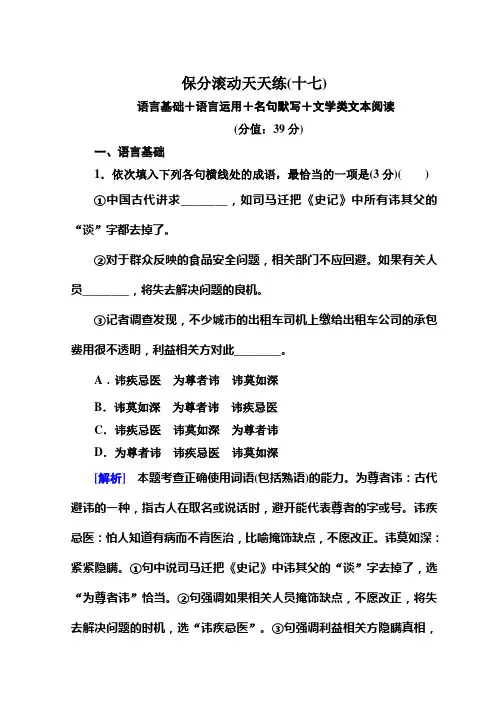 保分滚动天天练(十七)

语言基础＋语言运用＋名句默写＋文学类文本阅读

(分值：39 分)

一、语言基础

1．依次填入下列各句横线处的成语，最恰当的一项是(3 分)(　　)

①中国古代讲求________，如司马迁把《史记》中所有讳其父的“谈”字都去掉了。

②对于群众反映的食品安全问题，相关部门不应回避。如果有关人员________，将失去解决问题的良机。

③记者调查发现，不少城市的出租车司机上缴给出租车公司的承包费用很不透明，利益相关方对此________。

A．讳疾忌医　为尊者讳　讳莫如深

B．讳莫如深　为尊者讳　讳疾忌医

C．讳疾忌医　讳莫如深　为尊者讳

D．为尊者讳　讳疾忌医　讳莫如深

[解析]　本题考查正确使用词语(包括熟语)的能力。为尊者讳：古代避讳的一种，指古人在取名或说话时，避开能代表尊者的字或号。讳疾忌医：怕人知道有病而不肯医治，比喻掩饰缺点，不愿改正。讳莫如深：紧紧隐瞒。①句中说司马迁把《史记》中讳其父的“谈”字去掉了，选“为尊者讳”恰当。②句强调如果相关人员掩饰缺点，不愿改正，将失去解决问题的时机，选“讳疾忌医”。③句强调利益相关方隐瞒真相，